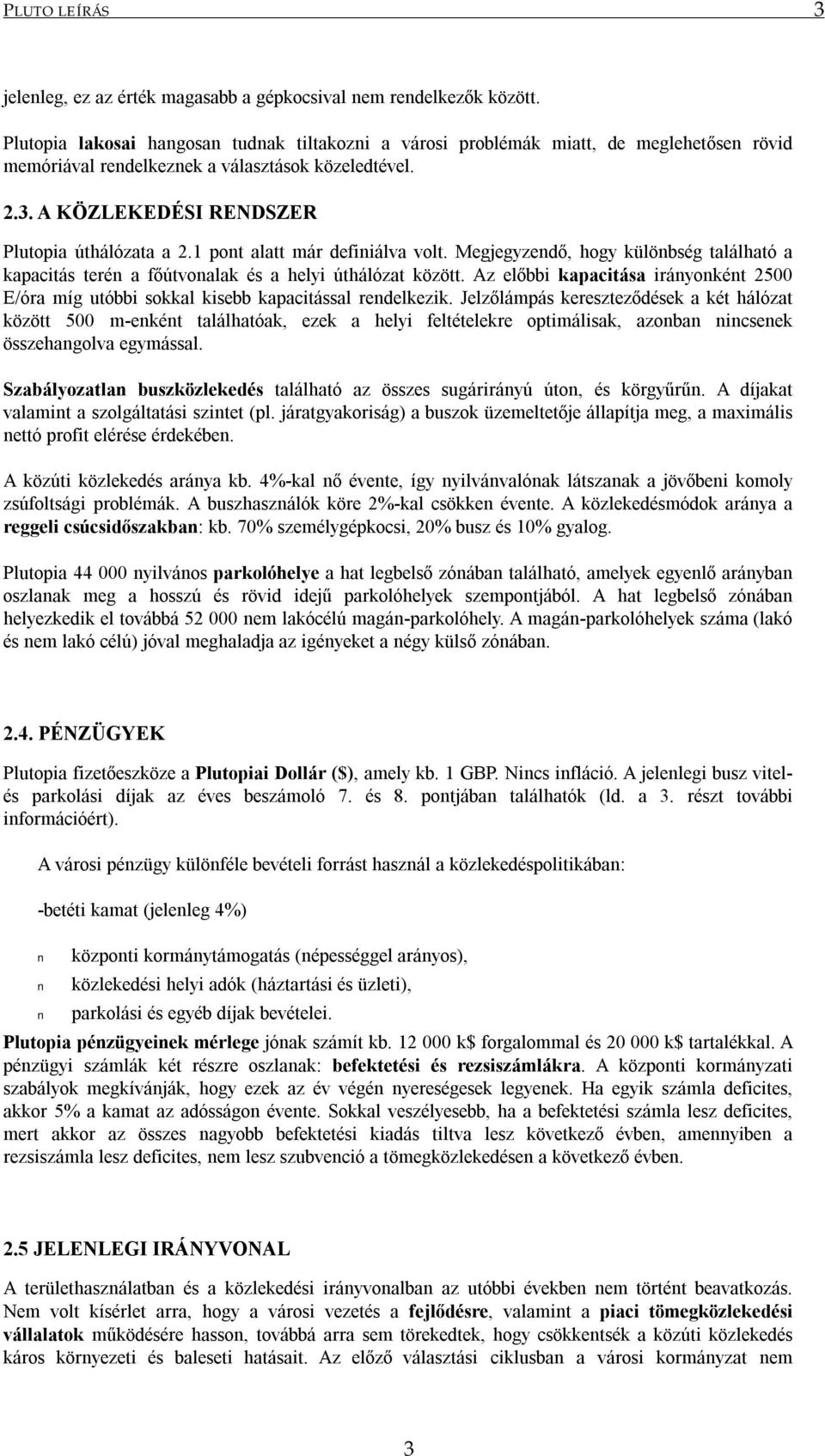 PLUTO LEÍRÁS 3

jelenleg, ez az érték magasabb a gépkocsival nem rendelkezők között.

Plutopia lakosai hangosan tudnak tiltakozni a városi problémák miatt, de meglehetősen rövid memóriával rendelkeznek a választások közeledtével.

2.3. A KÖZLEKEDÉSI RENDSZER

Plutopia úthálózata a 2.1 pont alatt már definiálva volt. Megjegyzendő, hogy különbség található a kapacitás terén a főútvonalak és a helyi úthálózat között. Az előbbi kapacitása irányonként 2500 E/óra míg utóbbi sokkal kisebb kapacitással rendelkezik. Jelzőlámpás kereszteződések a két hálózat között 500 m-enként találhatóak, ezek a helyi feltételekre optimálisak, azonban nincsenek összehangolva egymással.

Szabályozatlan buszközlekedés található az összes sugárirányú úton, és körgyűrűn. A díjakat valamint a szolgáltatási szintet (pl. járatgyakoriság) a buszok üzemeltetője állapítja meg, a maximális nettó profit elérése érdekében.

A közúti közlekedés aránya kb. 4%-kal nő évente, így nyilvánvalónak látszanak a jövőbeni komoly zsúfoltsági problémák. A buszhasználók köre 2%-kal csökken évente. A közlekedésmódok aránya a reggeli csúcsidőszakban: kb. 70% személygépkocsi, 20% busz és 10% gyalog.

Plutopia 44 000 nyilvános parkolóhelye a hat legbelső zónában található, amelyek egyenlő arányban oszlanak meg a hosszú és rövid idejű parkolóhelyek szempontjából. A hat legbelső zónában helyezkedik el továbbá 52 000 nem lakócélú magán-parkolóhely. A magán-parkolóhelyek száma (lakó és nem lakó célú) jóval meghaladja az igényeket a négy külső zónában.

2.4. PÉNZÜGYEK

Plutopia fizetőeszköze a Plutopiai Dollár ($), amely kb. 1 GBP. Nincs infláció. A jelenlegi busz vitel- és parkolási díjak az éves beszámoló 7. és 8. pontjában találhatók (ld. a 3. részt további információért).

A városi pénzügy különféle bevételi forrást használ a közlekedéspolitikában:

-betéti kamat (jelenleg 4%)

n központi kormánytámogatás (népességgel arányos),

n közlekedési helyi adók (háztartási és üzleti),

n parkolási és egyéb díjak bevételei.

Plutopia pénzügyeinek mérlege jónak számít kb. 12 000 k$ forgalommal és 20 000 k$ tartalékkal. A pénzügyi számlák két részre oszlanak: befektetési és rezsiszámlákra. A központi kormányzati szabályok megkívánják, hogy ezek az év végén nyereségesek legyenek. Ha egyik számla deficites, akkor 5% a kamat az adósságon évente. Sokkal veszélyesebb, ha a befektetési számla lesz deficites, mert akkor az összes nagyobb befektetési kiadás tiltva lesz következő évben, amennyiben a rezsiszámla lesz deficites, nem lesz szubvenció a tömegközlekedésen a következő évben.

2.5 JELENLEGI IRÁNYVONAL

A területhasználatban és a közlekedési irányvonalban az utóbbi években nem történt beavatkozás. Nem volt kísérlet arra, hogy a városi vezetés a fejlődésre, valamint a piaci tömegközlekedési vállalatok működésére hasson, továbbá arra sem törekedtek, hogy csökkentsék a közúti közlekedés káros környezeti és baleseti hatásait. Az előző választási ciklusban a városi kormányzat nem

3